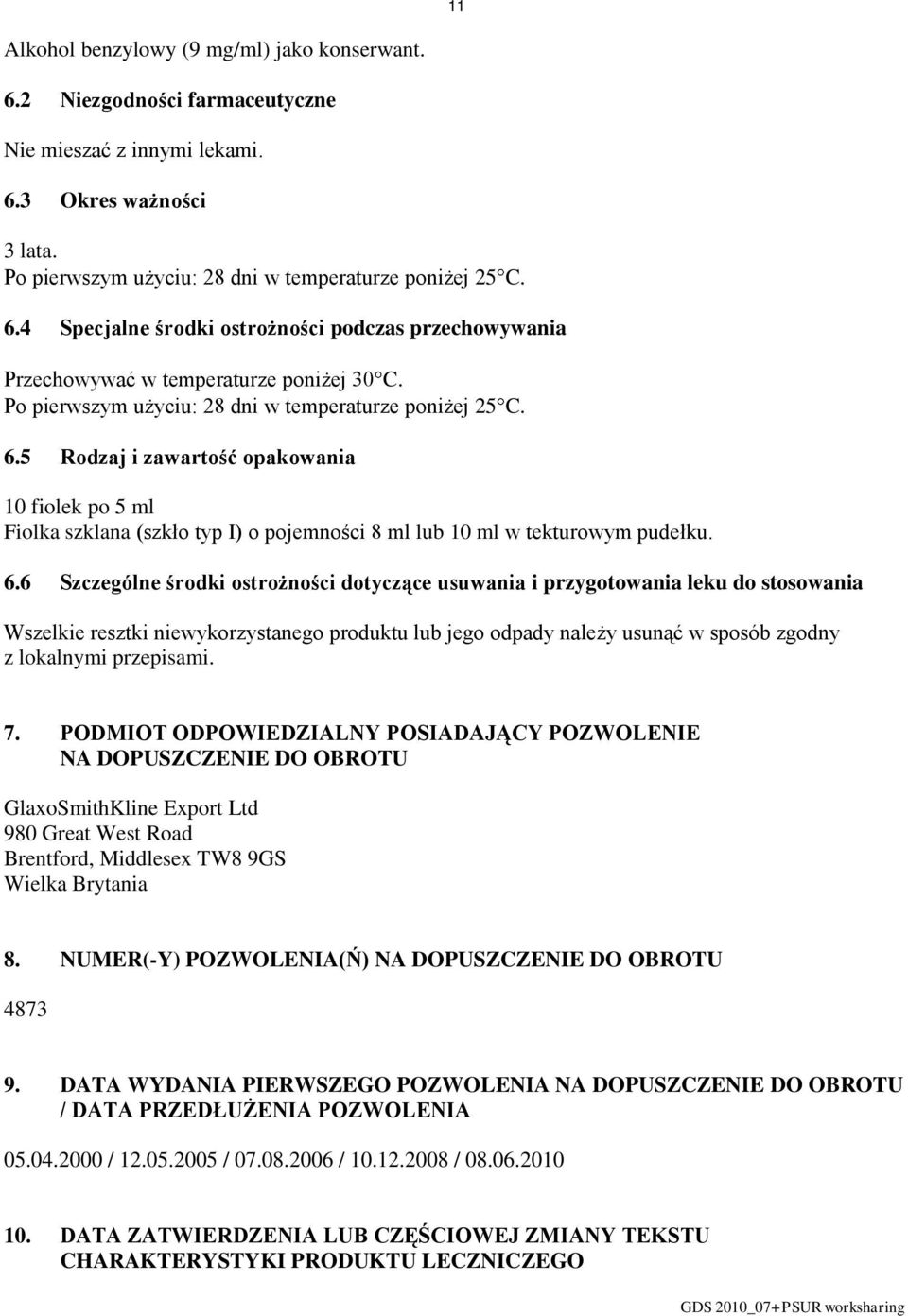 11

Alkohol benzylowy (9 mg/ml) jako konserwant.

6.2 Niezgodności farmaceutyczne

Nie mieszać z innymi lekami.

6.3 Okres ważności

3 lata.
Po pierwszym użyciu: 28 dni w temperaturze poniżej 25°C.

6.4 Specjalne środki ostrożności podczas przechowywania

Przechowywać w temperaturze poniżej 30°C.
Po pierwszym użyciu: 28 dni w temperaturze poniżej 25°C.

6.5 Rodzaj i zawartość opakowania

10 fiolek po 5 ml
Fiolka szklana (szkło typ I) o pojemności 8 ml lub 10 ml w tekturowym pudełku.

6.6 Szczególne środki ostrożności dotyczące usuwania i przygotowania leku do stosowania

Wszelkie resztki niewykorzystanego produktu lub jego odpady należy usunąć w sposób zgodny z lokalnymi przepisami.

7. PODMIOT ODPOWIEDZIALNY POSIADAJĄCY POZWOLENIE NA DOPUSZCZENIE DO OBROTU

GlaxoSmithKline Export Ltd
980 Great West Road
Brentford, Middlesex TW8 9GS
Wielka Brytania

8. NUMER(-Y) POZWOLENIA(Ń) NA DOPUSZCZENIE DO OBROTU

4873

9. DATA WYDANIA PIERWSZEGO POZWOLENIA NA DOPUSZCZENIE DO OBROTU / DATA PRZEDŁUŻENIA POZWOLENIA

05.04.2000 / 12.05.2005 / 07.08.2006 / 10.12.2008 / 08.06.2010

10. DATA ZATWIERDZENIA LUB CZĘŚCIOWEJ ZMIANY TEKSTU CHARAKTERYSTYKI PRODUKTU LECZNICZEGO

GDS 2010_07+PSUR worksharing